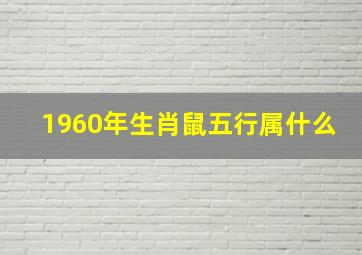 1960年生肖鼠五行属什么